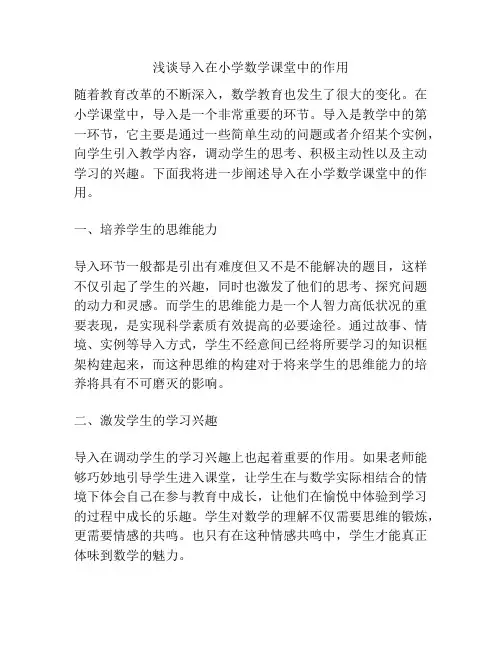 浅谈导入在小学数学课堂中的作用

随着教育改革的不断深入，数学教育也发生了很大的变化。在小学课堂中，导入是一个非常重要的环节。导入是教学中的第一环节，它主要是通过一些简单生动的问题或者介绍某个实例，向学生引入教学内容，调动学生的思考、积极主动性以及主动学习的兴趣。下面我将进一步阐述导入在小学数学课堂中的作用。

一、培养学生的思维能力

导入环节一般都是引出有难度但又不是不能解决的题目，这样不仅引起了学生的兴趣，同时也激发了他们的思考、探究问题的动力和灵感。而学生的思维能力是一个人智力高低状况的重要表现，是实现科学素质有效提高的必要途径。通过故事、情境、实例等导入方式，学生不经意间已经将所要学习的知识框架构建起来，而这种思维的构建对于将来学生的思维能力的培养将具有不可磨灭的影响。

二、激发学生的学习兴趣

导入在调动学生的学习兴趣上也起着重要的作用。如果老师能够巧妙地引导学生进入课堂，让学生在与数学实际相结合的情境下体会自己在参与教育中成长，让他们在愉悦中体验到学习的过程中成长的乐趣。学生对数学的理解不仅需要思维的锻炼，更需要情感的共鸣。也只有在这种情感共鸣中，学生才能真正体味到数学的魅力。